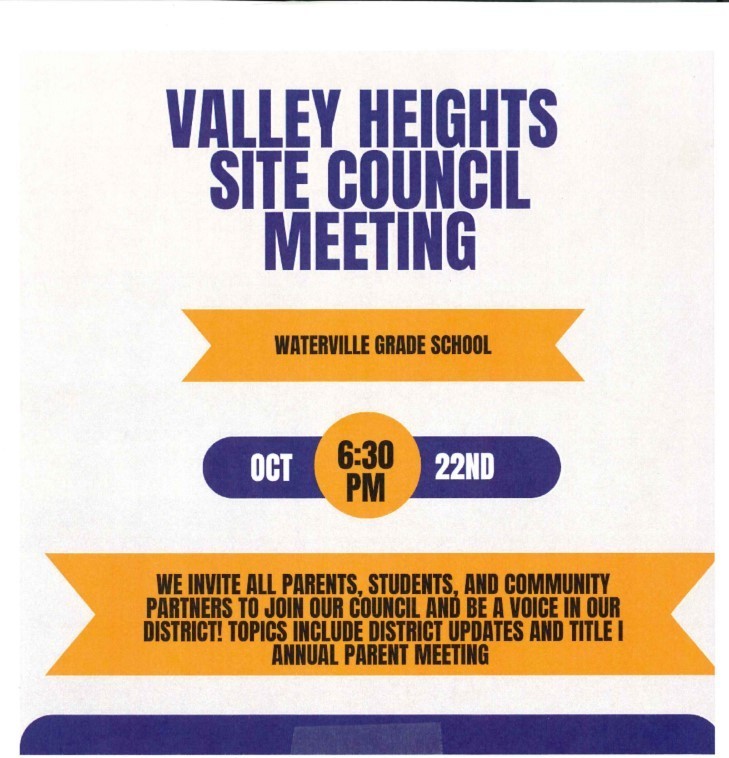 VALLEY HEIGHTS SITE COUNCIL MEETING

WATERVILLE GRADE SCHOOL

OCT 6:30 PM 22ND

WE INVITE ALL PARENTS, STUDENTS, AND COMMUNITY PARTNERS TO JOIN OUR COUNCIL AND BE A VOICE IN OUR DISTRICT! TOPICS INCLUDE DISTRICT UPDATES AND TITLE I ANNUAL PARENT MEETING